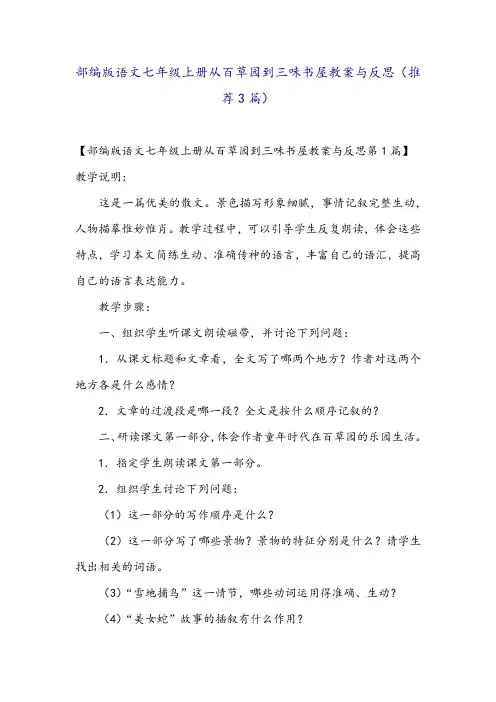 部编版语文七年级上册从百草园到三味书屋教案与反思（推荐3篇）

【部编版语文七年级上册从百草园到三味书屋教案与反思第1篇】

教学说明：

这是一篇优美的散文。景色描写形象细腻，事情记叙完整生动，人物描摹惟妙惟肖。教学过程中，可以引导学生反复朗读，体会这些特点，学习本文简练生动、准确传神的语言，丰富自己的语汇，提高自己的语言表达能力。

教学步骤：

一、组织学生听课文朗读磁带，并讨论下列问题：

1．从课文标题和文章看，全文写了哪两个地方？作者对这两个地方各是什么感情？

2．文章的过渡段是哪一段？全文是按什么顺序记叙的？

二、研读课文第一部分，体会作者童年时代在百草园的乐园生活。

1．指定学生朗读课文第一部分。

2．组织学生讨论下列问题：

（1）这一部分的写作顺序是什么？

（2）这一部分写了哪些景物？景物的特征分别是什么？请学生找出相关的词语。

（3）“雪地捕鸟”这一情节，哪些动词运用得准确、生动？

（4）“美女蛇”故事的插叙有什么作用？